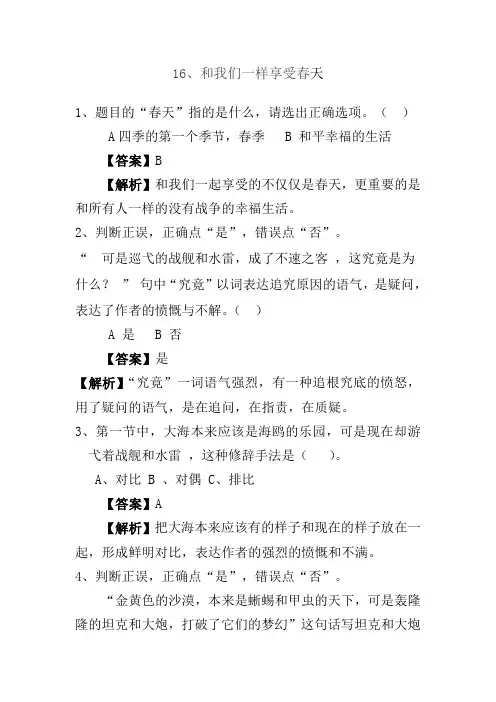 16、和我们一样享受春天

1、题目的“春天”指的是什么，请选出正确选项。（ ）

A 四季的第一个季节，春季　B 和平幸福的生活

【答案】B

【解析】和我们一起享受的不仅仅是春天，更重要的是和所有人一样的没有战争的幸福生活。

2、判断正误，正确点“是”，错误点“否”。

“ 可是巡弋的战舰和水雷，成了不速之客 ，这究竟是为什么？ ” 句中“究竟”以词表达追究原因的语气，是疑问，表达了作者的愤慨与不解。（ ）

A 是　B 否

【答案】是

【解析】“究竟”一词语气强烈，有一种追根究底的愤怒，用了疑问的语气，是在追问，在指责，在质疑。

3、第一节中，大海本来应该是海鸥的乐园，可是现在却游弋着战舰和水雷 ，这种修辞手法是（ ）。

A、对比 B 、对偶 C、排比

【答案】A

【解析】把大海本来应该有的样子和现在的样子放在一起，形成鲜明对比，表达作者的强烈的愤慨和不满。

4、判断正误，正确点“是”，错误点“否”。

“金黄色的沙漠，本来是蜥蜴和甲虫的天下，可是轰隆隆的坦克和大炮，打破了它们的梦幻”这句话写坦克和大炮